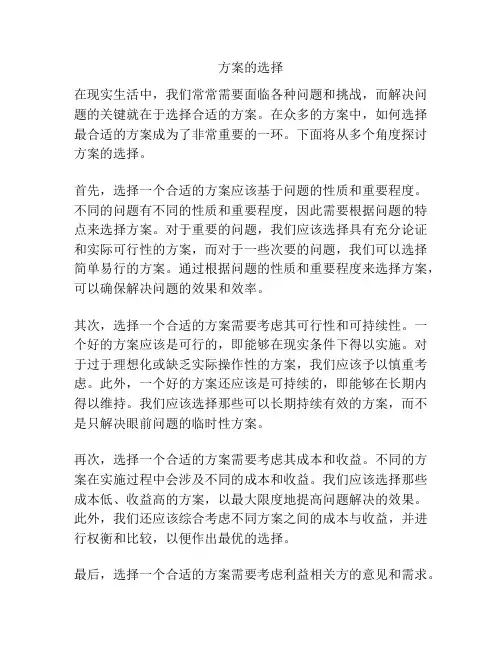 方案的选择

在现实生活中，我们常常需要面临各种问题和挑战，而解决问题的关键就在于选择合适的方案。在众多的方案中，如何选择最合适的方案成为了非常重要的一环。下面将从多个角度探讨方案的选择。

首先，选择一个合适的方案应该基于问题的性质和重要程度。不同的问题有不同的性质和重要程度，因此需要根据问题的特点来选择方案。对于重要的问题，我们应该选择具有充分论证和实际可行性的方案，而对于一些次要的问题，我们可以选择简单易行的方案。通过根据问题的性质和重要程度来选择方案，可以确保解决问题的效果和效率。

其次，选择一个合适的方案需要考虑其可行性和可持续性。一个好的方案应该是可行的，即能够在现实条件下得以实施。对于过于理想化或缺乏实际操作性的方案，我们应该予以慎重考虑。此外，一个好的方案还应该是可持续的，即能够在长期内得以维持。我们应该选择那些可以长期持续有效的方案，而不是只解决眼前问题的临时性方案。

再次，选择一个合适的方案需要考虑其成本和收益。不同的方案在实施过程中会涉及不同的成本和收益。我们应该选择那些成本低、收益高的方案，以最大限度地提高问题解决的效果。此外，我们还应该综合考虑不同方案之间的成本与收益，并进行权衡和比较，以便作出最优的选择。

最后，选择一个合适的方案需要考虑利益相关方的意见和需求。